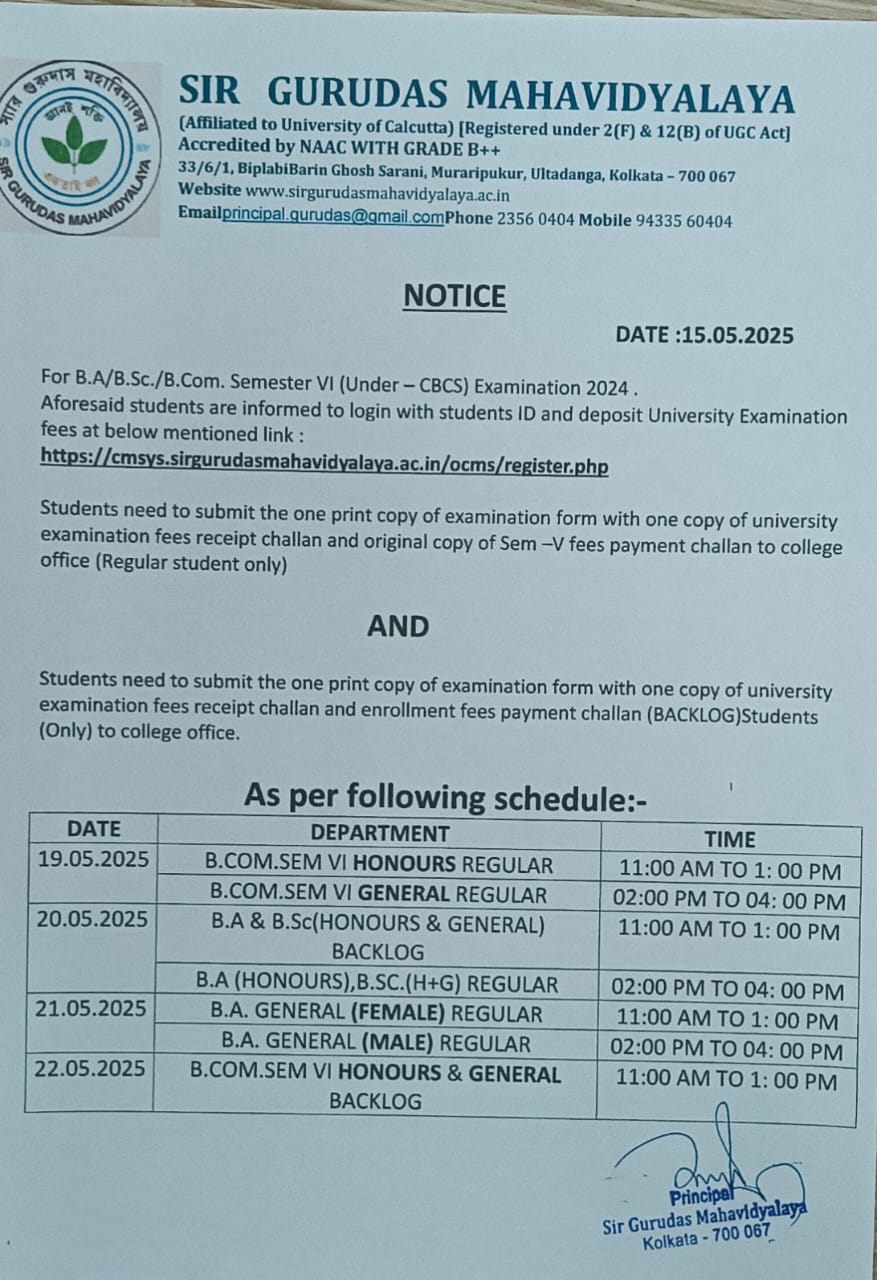 স্যার গুরুদাস মহাবিদ্যালয়
জ্ঞানই শক্তি
SIR GURUDAS MAHAVIDYALAYA

SIR GURUDAS MAHAVIDYALAYA
(Affiliated to University of Calcutta) [Registered under 2(F) & 12(B) of UGC Act]
Accredited by NAAC WITH GRADE B++
33/6/1, BiplabiBarin Ghosh Sarani, Muraripukur, Ultadanga, Kolkata – 700 067
Website www.sirgurudasmahavidyalaya.ac.in
Emailprincipal.gurudas@gmail.comPhone 2356 0404 Mobile 94335 60404

NOTICE

DATE :15.05.2025

For B.A/B.Sc./B.Com. Semester VI (Under – CBCS) Examination 2024 .
Aforesaid students are informed to login with students ID and deposit University Examination fees at below mentioned link :
https://cmsys.sirgurudasmahavidyalaya.ac.in/ocms/register.php

Students need to submit the one print copy of examination form with one copy of university examination fees receipt challan and original copy of Sem –V fees payment challan to college office (Regular student only)

AND

Students need to submit the one print copy of examination form with one copy of university examination fees receipt challan and enrollment fees payment challan (BACKLOG)Students (Only) to college office.

As per following schedule:-

| DATE | DEPARTMENT | TIME |
|---|---|---|
| 19.05.2025 | B.COM.SEM VI HONOURS REGULAR | 11:00 AM TO 1: 00 PM |
| | B.COM.SEM VI GENERAL REGULAR | 02:00 PM TO 04: 00 PM |
| 20.05.2025 | B.A & B.Sc(HONOURS & GENERAL) BACKLOG | 11:00 AM TO 1: 00 PM |
| | B.A (HONOURS),B.SC.(H+G) REGULAR | 02:00 PM TO 04: 00 PM |
| 21.05.2025 | B.A. GENERAL (FEMALE) REGULAR | 11:00 AM TO 1: 00 PM |
| | B.A. GENERAL (MALE) REGULAR | 02:00 PM TO 04: 00 PM |
| 22.05.2025 | B.COM.SEM VI HONOURS & GENERAL BACKLOG | 11:00 AM TO 1: 00 PM |

Principal
Sir Gurudas Mahavidyalaya
Kolkata - 700 067